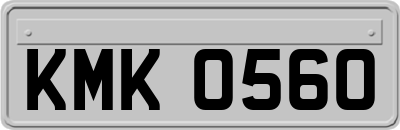 KMK 0560